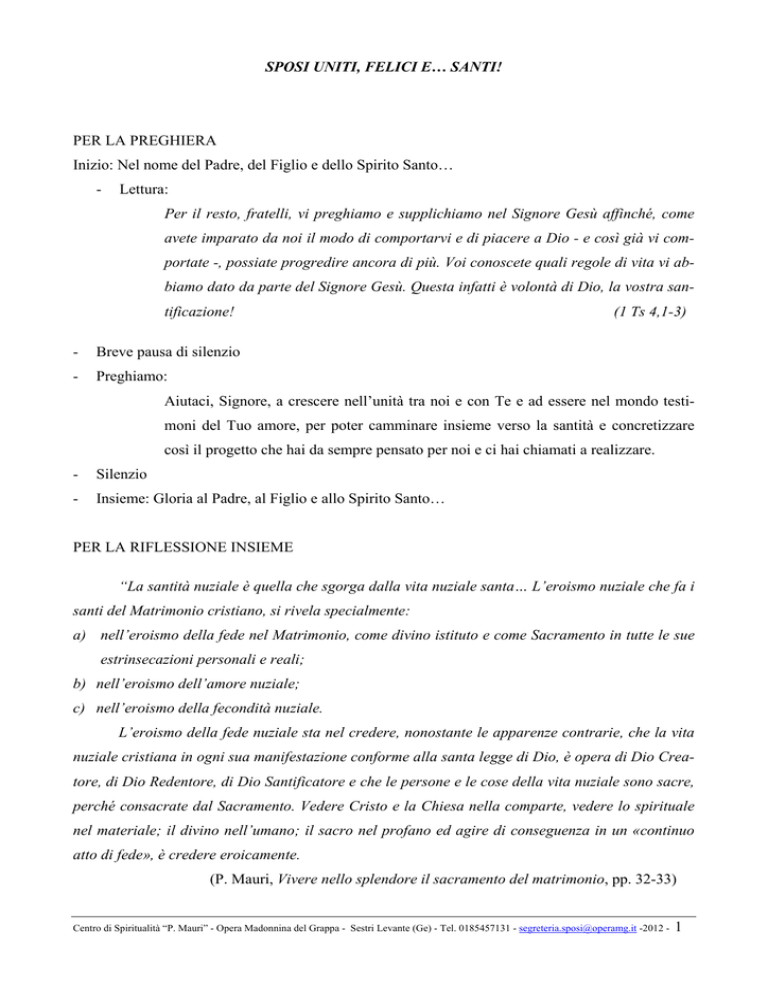 SPOSI UNITI, FELICI E… SANTI!

PER LA PREGHIERA

Inizio: Nel nome del Padre, del Figlio e dello Spirito Santo…

- Lettura:

Per il resto, fratelli, vi preghiamo e supplichiamo nel Signore Gesù affinché, come avete imparato da noi il modo di comportarvi e di piacere a Dio - e così già vi comportate -, possiate progredire ancora di più. Voi conoscete quali regole di vita vi abbiamo dato da parte del Signore Gesù. Questa infatti è volontà di Dio, la vostra santificazione! (1 Ts 4,1-3)

- Breve pausa di silenzio

- Preghiamo:

Aiutaci, Signore, a crescere nell'unità tra noi e con Te e ad essere nel mondo testimoni del Tuo amore, per poter camminare insieme verso la santità e concretizzare così il progetto che hai da sempre pensato per noi e ci hai chiamati a realizzare.

- Silenzio

- Insieme: Gloria al Padre, al Figlio e allo Spirito Santo…

PER LA RIFLESSIONE INSIEME

"La santità nuziale è quella che sgorga dalla vita nuziale santa… L'eroismo nuziale che fa i santi del Matrimonio cristiano, si rivela specialmente:

a) nell'eroismo della fede nel Matrimonio, come divino istituto e come Sacramento in tutte le sue estrinsecazioni personali e reali;

b) nell'eroismo dell'amore nuziale;

c) nell'eroismo della fecondità nuziale.

L'eroismo della fede nuziale sta nel credere, nonostante le apparenze contrarie, che la vita nuziale cristiana in ogni sua manifestazione conforme alla santa legge di Dio, è opera di Dio Creatore, di Dio Redentore, di Dio Santificatore e che le persone e le cose della vita nuziale sono sacre, perché consacrate dal Sacramento. Vedere Cristo e la Chiesa nella comparte, vedere lo spirituale nel materiale; il divino nell'umano; il sacro nel profano ed agire di conseguenza in un «continuo atto di fede», è credere eroicamente.

(P. Mauri, Vivere nello splendore il sacramento del matrimonio, pp. 32-33)

Centro di Spiritualità "P. Mauri" - Opera Madonnina del Grappa - Sestri Levante (Ge) - Tel. 0185457131 - segreteria.sposi@operamg.it -2012 - 1